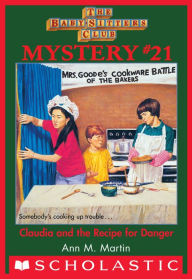 THE BABY-SITTERS CLUB

MYSTERY #21

MRS. GOODE'S COOKWARE BATTLE OF THE BAKERS

Somebody's cooking up trouble...

Claudia and the Recipe for Danger

Ann M. Martin

SCHOLASTIC